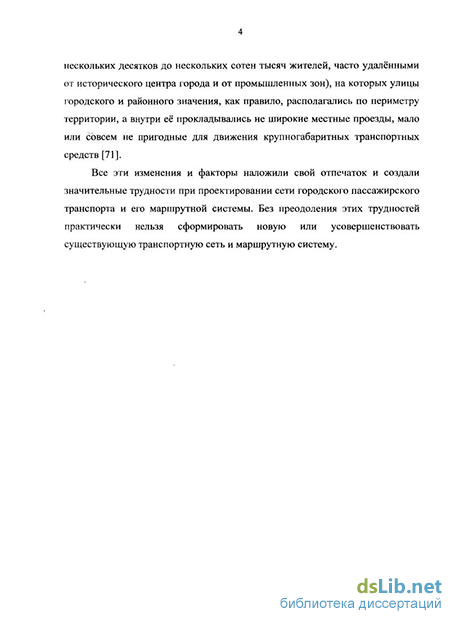 4

нескольких десятков до нескольких сотен тысяч жителей, часто удалёнными от исторического центра города и от промышленных зон), на которых улицы городского и районного значения, как правило, располагались по периметру территории, а внутри её прокладывались не широкие местные проезды, мало или совсем не пригодные для движения крупногабаритных транспортных средств [71].

Все эти изменения и факторы наложили свой отпечаток и создали значительные трудности при проектировании сети городского пассажирского транспорта и его маршрутной системы. Без преодоления этих трудностей практически нельзя сформировать новую или усовершенствовать существующую транспортную сеть и маршрутную систему.

dsLib.net
библиотека диссертаций